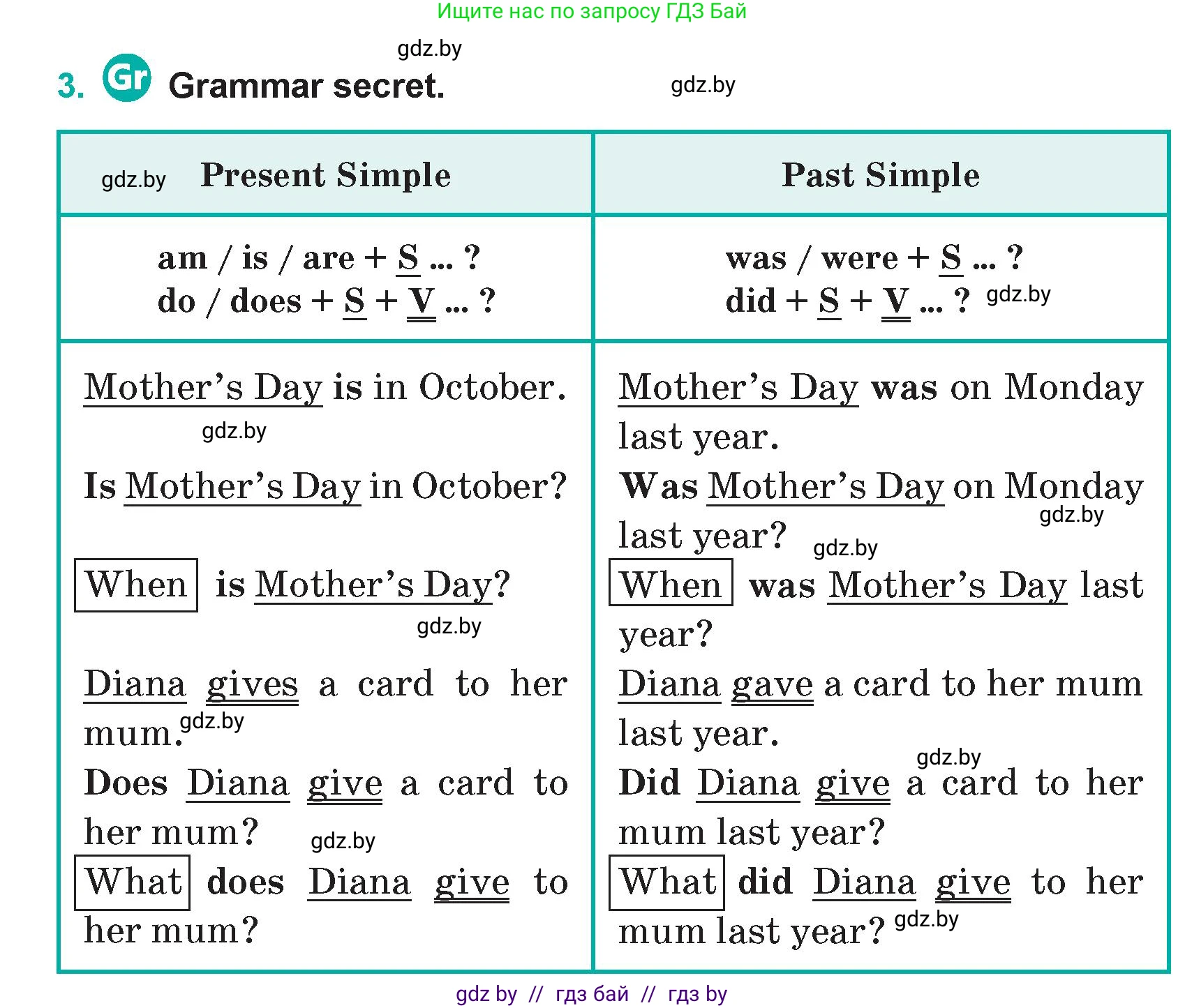 Ищите нас по запросу ГДЗ Бай

gdz.by

3. Gr Grammar secret.

gdz.by

| gdz.by Present Simple | Past Simple |
|---|---|
| am / is / are + S ... ? do / does + S + V ... ? | was / were + S ... ? did + S + V ... ? gdz.by |
| Mother's Day is in October. gdz.by Is Mother's Day in October? When is Mother's Day? gdz.by Diana gives a card to her mum. gdz.by Does Diana give a card to her mum? gdz.by What does Diana give to her mum? | Mother's Day was on Monday last year. Was Mother's Day on Monday last year? gdz.by gdz.by When was Mother's Day last year? Diana gave a card to her mum last year. gdz.by Did Diana give a card to her mum last year? What did Diana give to her mum last year? gdz.by |

gdz by // гдз бай // гдз by